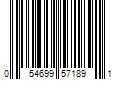 0 54699 57189 1